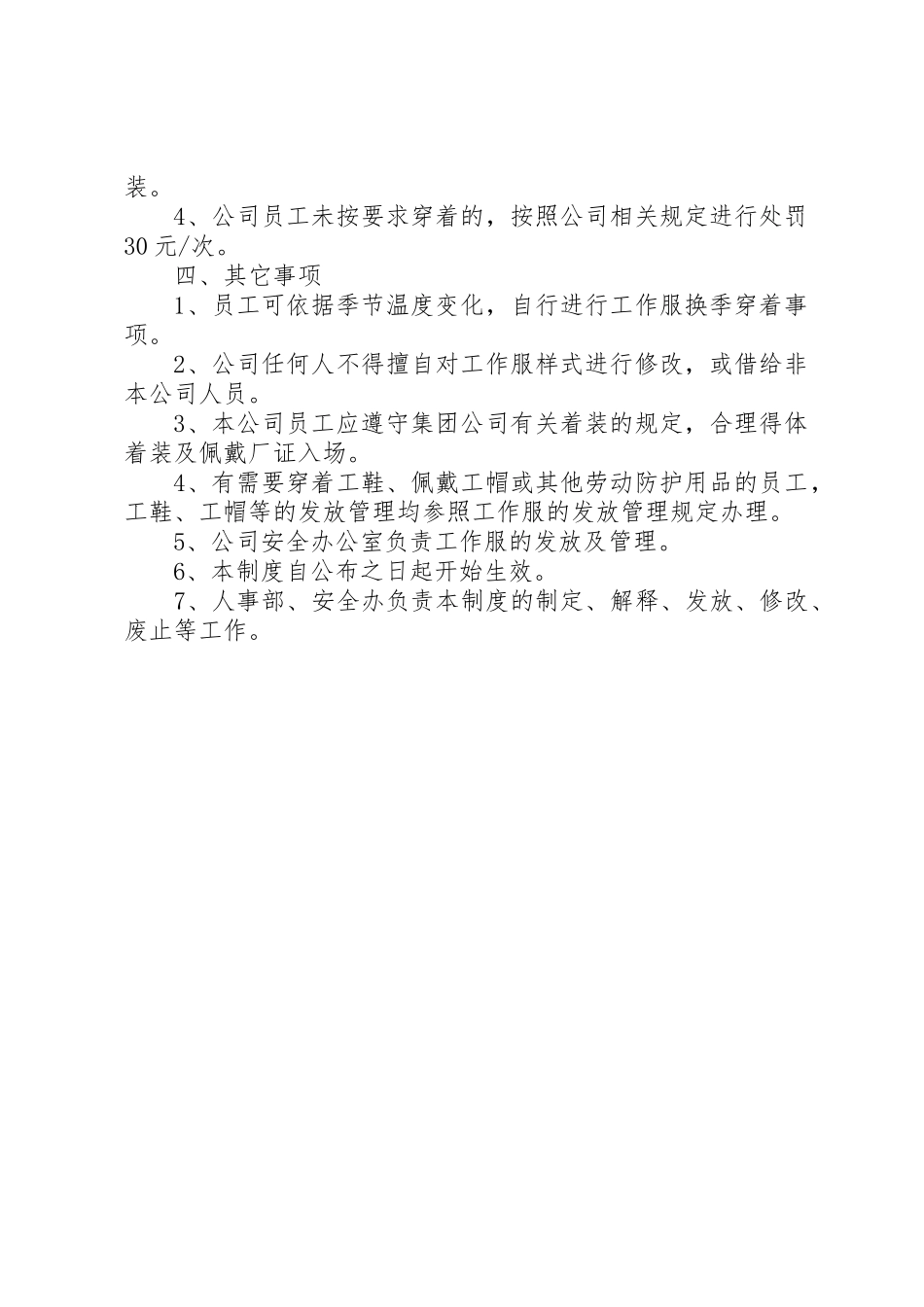 装。

4、公司员工未按要求穿着的，按照公司相关规定进行处罚30元/次。

四、其它事项

1、员工可依据季节温度变化，自行进行工作服换季穿着事项。

2、公司任何人不得擅自对工作服样式进行修改，或借给非本公司人员。

3、本公司员工应遵守集团公司有关着装的规定，合理得体着装及佩戴厂证入场。

4、有需要穿着工鞋、佩戴工帽或其他劳动防护用品的员工，工鞋、工帽等的发放管理均参照工作服的发放管理规定办理。

5、公司安全办公室负责工作服的发放及管理。

6、本制度自公布之日起开始生效。

7、人事部、安全办负责本制度的制定、解释、发放、修改、废止等工作。